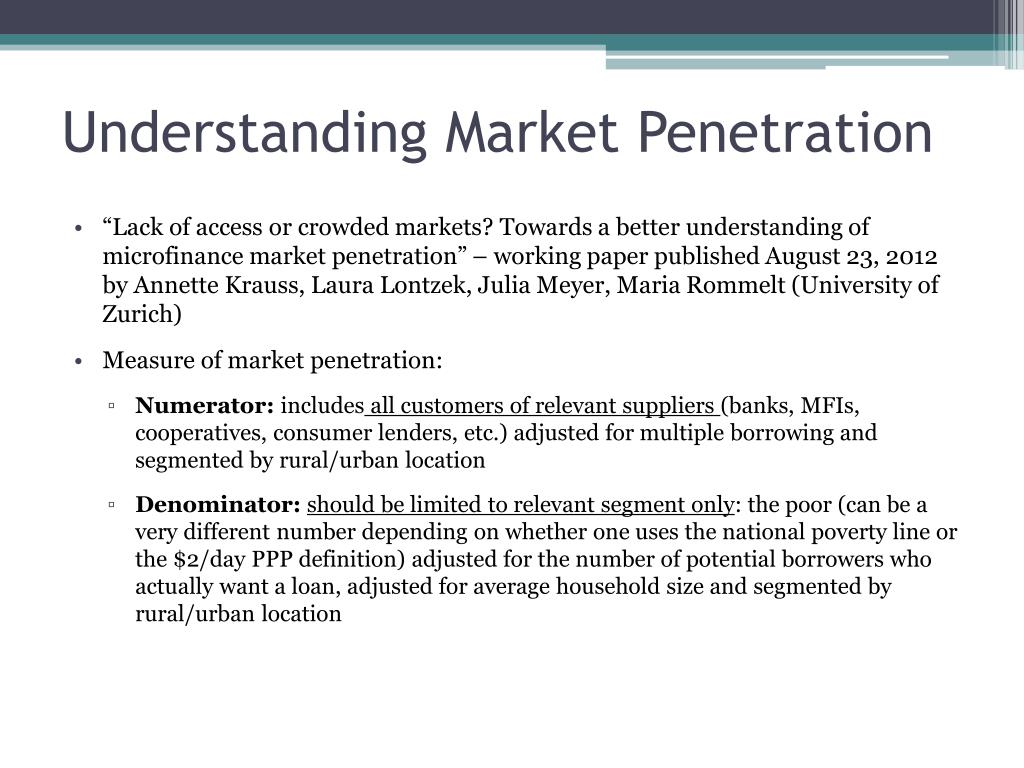 Understanding Market Penetration

• “Lack of access or crowded markets? Towards a better understanding of microfinance market penetration” – working paper published August 23, 2012 by Annette Krauss, Laura Lontzek, Julia Meyer, Maria Rommelt (University of Zurich)

• Measure of market penetration:

▫ **Numerator:** includes all customers of relevant suppliers (banks, MFIs, cooperatives, consumer lenders, etc.) adjusted for multiple borrowing and segmented by rural/urban location

▫ **Denominator:** should be limited to relevant segment only: the poor (can be a very different number depending on whether one uses the national poverty line or the \$2/day PPP definition) adjusted for the number of potential borrowers who actually want a loan, adjusted for average household size and segmented by rural/urban location